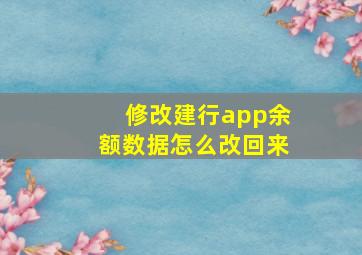 修改建行app余额数据怎么改回来